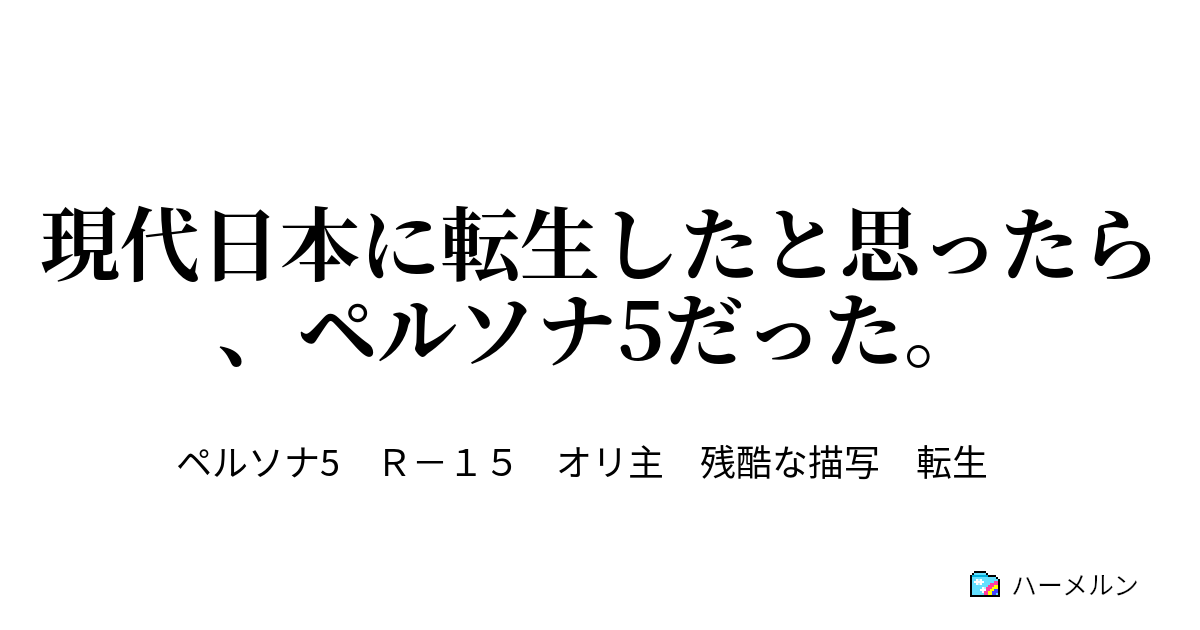 現代日本に転生したと思ったら、ペルソナ5だった。

ペルソナ5　Ｒ－１５　オリ主　残酷な描写　転生

ハーメルン